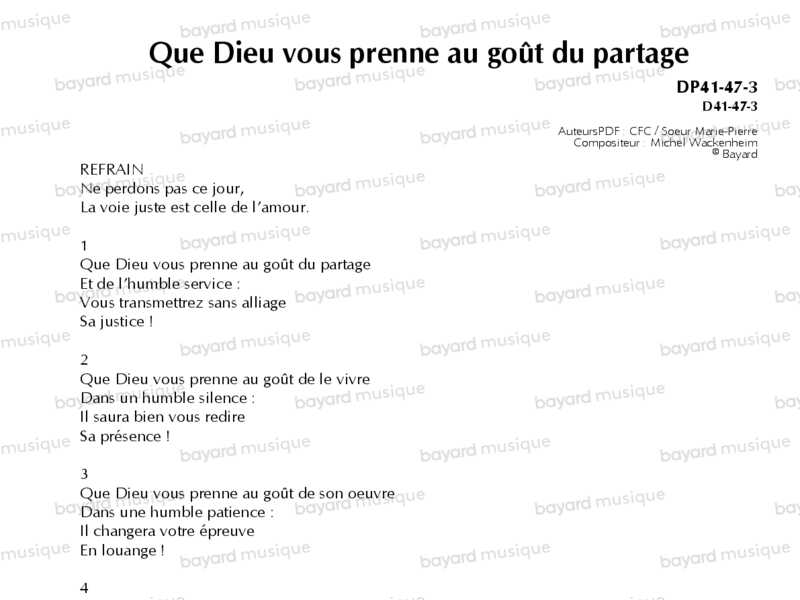 Que Dieu vous prenne au goût du partage

DP41-47-3
D41-47-3

AuteursPDF : CFC / Soeur Marie-Pierre
Compositeur : Michel Wackenheim
© Bayard

REFRAIN
Ne perdons pas ce jour,
La voie juste est celle de l'amour.

1
Que Dieu vous prenne au goût du partage
Et de l'humble service :
Vous transmettrez sans alliage
Sa justice !

2
Que Dieu vous prenne au goût de le vivre
Dans un humble silence :
Il saura bien vous redire
Sa présence !

3
Que Dieu vous prenne au goût de son oeuvre
Dans une humble patience :
Il changera votre épreuve
En louange !

4

bayard musique